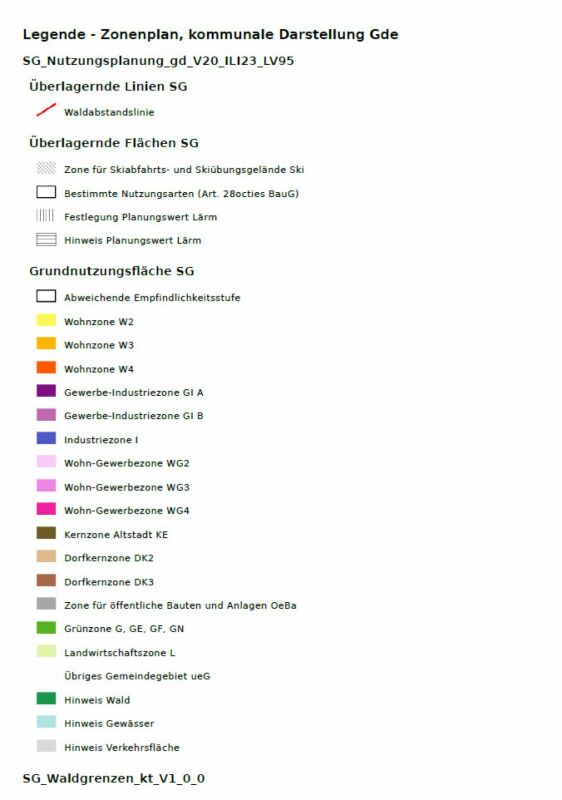 Legende - Zonenplan, kommunale Darstellung Gde

SG_Nutzungsplanung_gd_V20_ILI23_LV95

Überlagernde Linien SG

Waldabstandslinie

Überlagernde Flächen SG

Zone für Skiabfahrts- und Skiübungsgelände Ski

Bestimmte Nutzungsarten (Art. 28octies BauG)

Festlegung Planungswert Lärm

Hinweis Planungswert Lärm

Grundnutzungsfläche SG

Abweichende Empfindlichkeitsstufe

Wohnzone W2

Wohnzone W3

Wohnzone W4

Gewerbe-Industriezone GI A

Gewerbe-Industriezone GI B

Industriezone I

Wohn-Gewerbezone WG2

Wohn-Gewerbezone WG3

Wohn-Gewerbezone WG4

Kernzone Altstadt KE

Dorfkernzone DK2

Dorfkernzone DK3

Zone für öffentliche Bauten und Anlagen OeBa

Grünzone G, GE, GF, GN

Landwirtschaftszone L

Übriges Gemeindegebiet ueG

Hinweis Wald

Hinweis Gewässer

Hinweis Verkehrsfläche

SG_Waldgrenzen_kt_V1_0_0